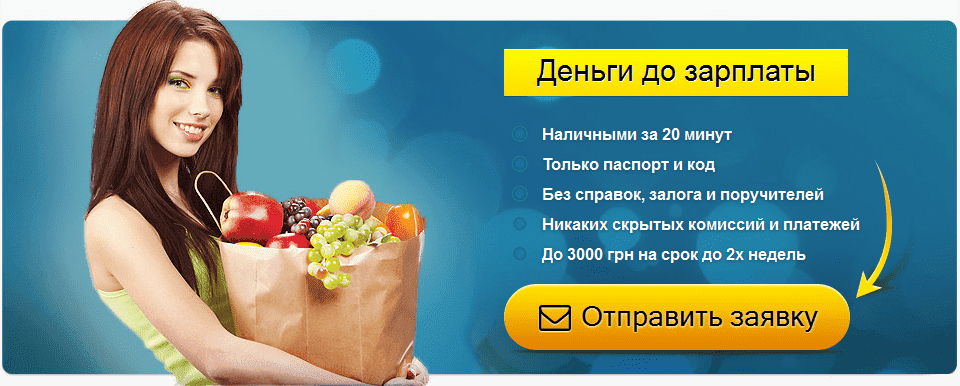 Деньги до зарплаты

Наличными за 20 минут
Только паспорт и код
Без справок, залога и поручителей
Никаких скрытых комиссий и платежей
До 3000 грн на срок до 2х недель

Отправить заявку